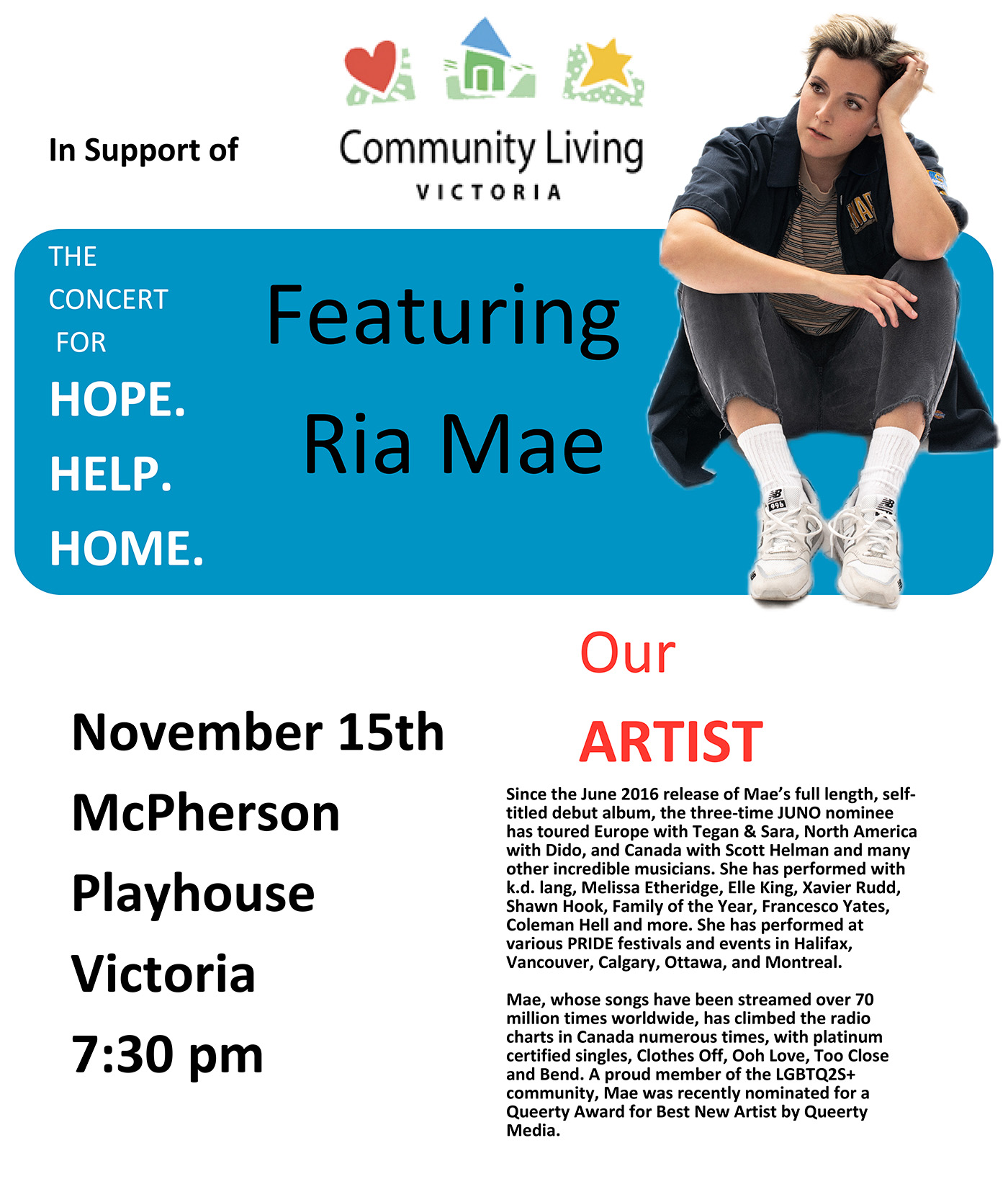 In Support of

Community Living
VICTORIA

THE
CONCERT
FOR
HOPE.
HELP.
HOME.

Featuring
Ria Mae

November 15th
McPherson
Playhouse
Victoria
7:30 pm

Our
ARTIST

Since the June 2016 release of Mae's full length, self-titled debut album, the three-time JUNO nominee has toured Europe with Tegan & Sara, North America with Dido, and Canada with Scott Helman and many other incredible musicians. She has performed with k.d. lang, Melissa Etheridge, Elle King, Xavier Rudd, Shawn Hook, Family of the Year, Francesco Yates, Coleman Hell and more. She has performed at various PRIDE festivals and events in Halifax, Vancouver, Calgary, Ottawa, and Montreal.

Mae, whose songs have been streamed over 70 million times worldwide, has climbed the radio charts in Canada numerous times, with platinum certified singles, Clothes Off, Ooh Love, Too Close and Bend. A proud member of the LGBTQ2S+ community, Mae was recently nominated for a Queerty Award for Best New Artist by Queerty Media.